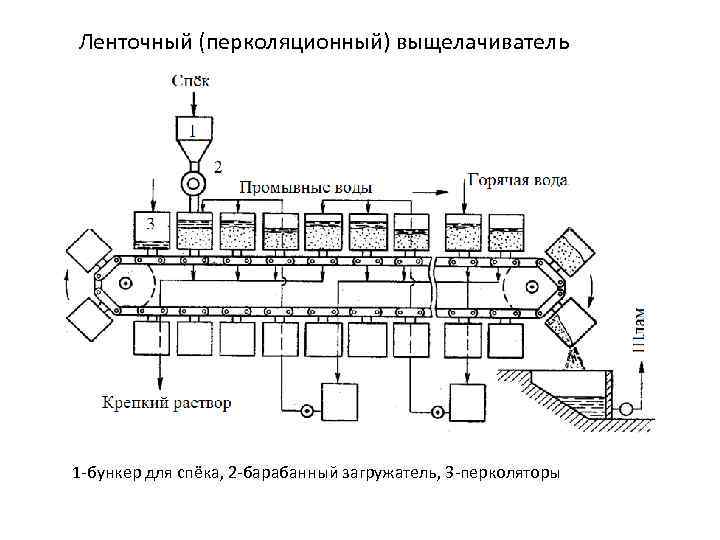 Ленточный (перколяционный) выщелачиватель

Спёк

1

2

Промывные воды

Горячая вода

3

Шлам

Крепкий раствор

1-бункер для спёка, 2-барабанный загружатель, 3-перколяторы